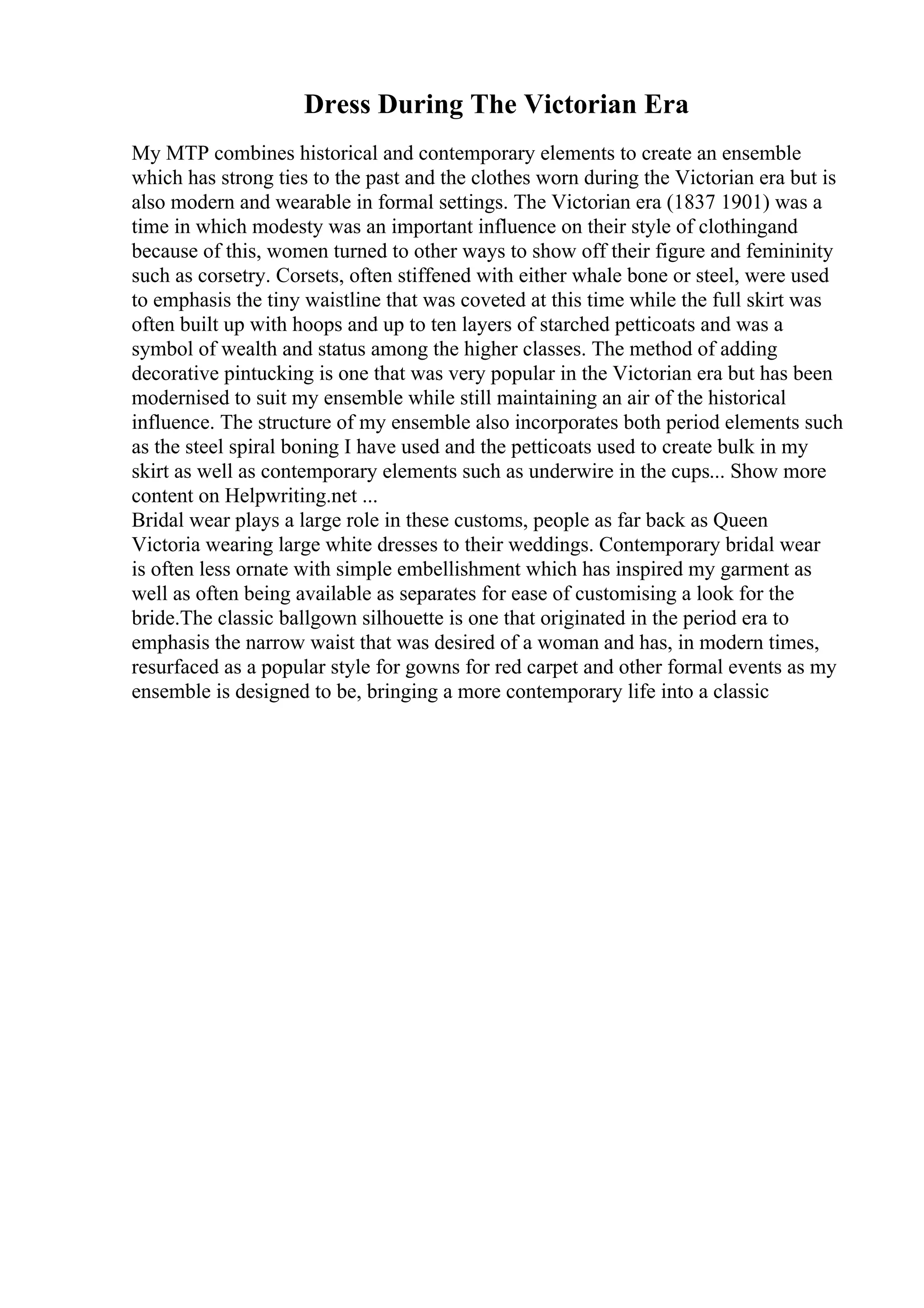 Dress During The Victorian Era

My MTP combines historical and contemporary elements to create an ensemble which has strong ties to the past and the clothes worn during the Victorian era but is also modern and wearable in formal settings. The Victorian era (1837 1901) was a time in which modesty was an important influence on their style of clothingand because of this, women turned to other ways to show off their figure and femininity such as corsetry. Corsets, often stiffened with either whale bone or steel, were used to emphasis the tiny waistline that was coveted at this time while the full skirt was often built up with hoops and up to ten layers of starched petticoats and was a symbol of wealth and status among the higher classes. The method of adding decorative pintucking is one that was very popular in the Victorian era but has been modernised to suit my ensemble while still maintaining an air of the historical influence. The structure of my ensemble also incorporates both period elements such as the steel spiral boning I have used and the petticoats used to create bulk in my skirt as well as contemporary elements such as underwire in the cups... Show more content on Helpwriting.net ...
Bridal wear plays a large role in these customs, people as far back as Queen Victoria wearing large white dresses to their weddings. Contemporary bridal wear is often less ornate with simple embellishment which has inspired my garment as well as often being available as separates for ease of customising a look for the bride.The classic ballgown silhouette is one that originated in the period era to emphasis the narrow waist that was desired of a woman and has, in modern times, resurfaced as a popular style for gowns for red carpet and other formal events as my ensemble is designed to be, bringing a more contemporary life into a classic